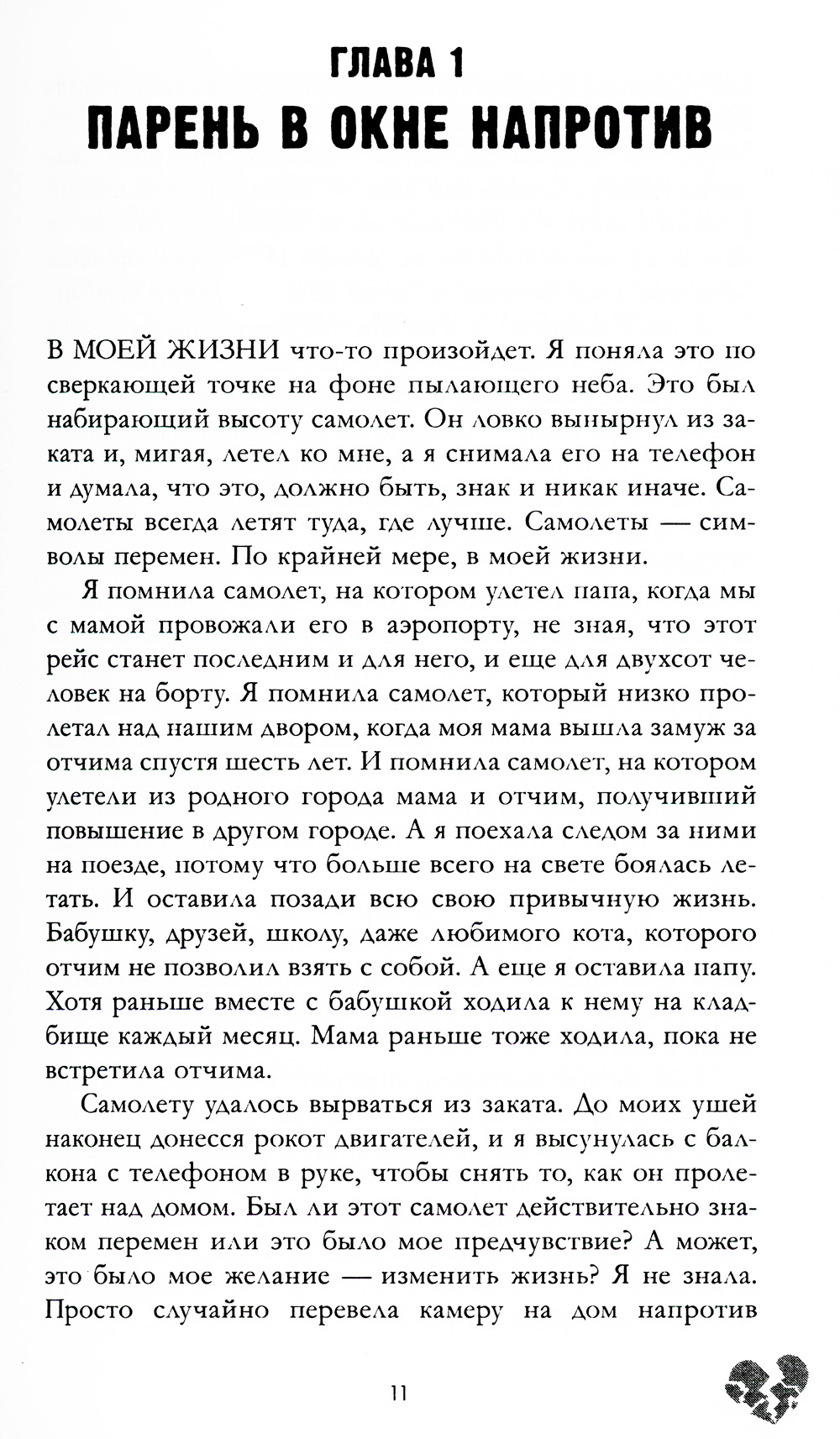 ГЛАВА 1
ПАРЕНЬ В ОКНЕ НАПРОТИВ

В МОЕЙ ЖИЗНИ что-то произойдет. Я поняла это по сверкающей точке на фоне пылающего неба. Это был набирающий высоту самолет. Он ловко вынырнул из заката и, мигая, летел ко мне, а я снимала его на телефон и думала, что это, должно быть, знак и никак иначе. Самолеты всегда летят туда, где лучше. Самолеты — символы перемен. По крайней мере, в моей жизни.

Я помнила самолет, на котором улетел папа, когда мы с мамой провожали его в аэропорту, не зная, что этот рейс станет последним и для него, и еще для двухсот человек на борту. Я помнила самолет, который низко пролетал над нашим двором, когда моя мама вышла замуж за отчима спустя шесть лет. И помнила самолет, на котором улетели из родного города мама и отчим, получивший повышение в другом городе. А я поехала следом за ними на поезде, потому что больше всего на свете боялась летать. И оставила позади всю свою привычную жизнь. Бабушку, друзей, школу, даже любимого кота, которого отчим не позволил взять с собой. А еще я оставила папу. Хотя раньше вместе с бабушкой ходила к нему на кладбище каждый месяц. Мама раньше тоже ходила, пока не встретила отчима.

Самолету удалось вырваться из заката. До моих ушей наконец донесся рокот двигателей, и я высунулась с балкона с телефоном в руке, чтобы снять то, как он пролетает над домом. Был ли этот самолет действительно знаком перемен или это было мое предчувствие? А может, это было мое желание — изменить жизнь? Я не знала. Просто случайно перевела камеру на дом напротив

11